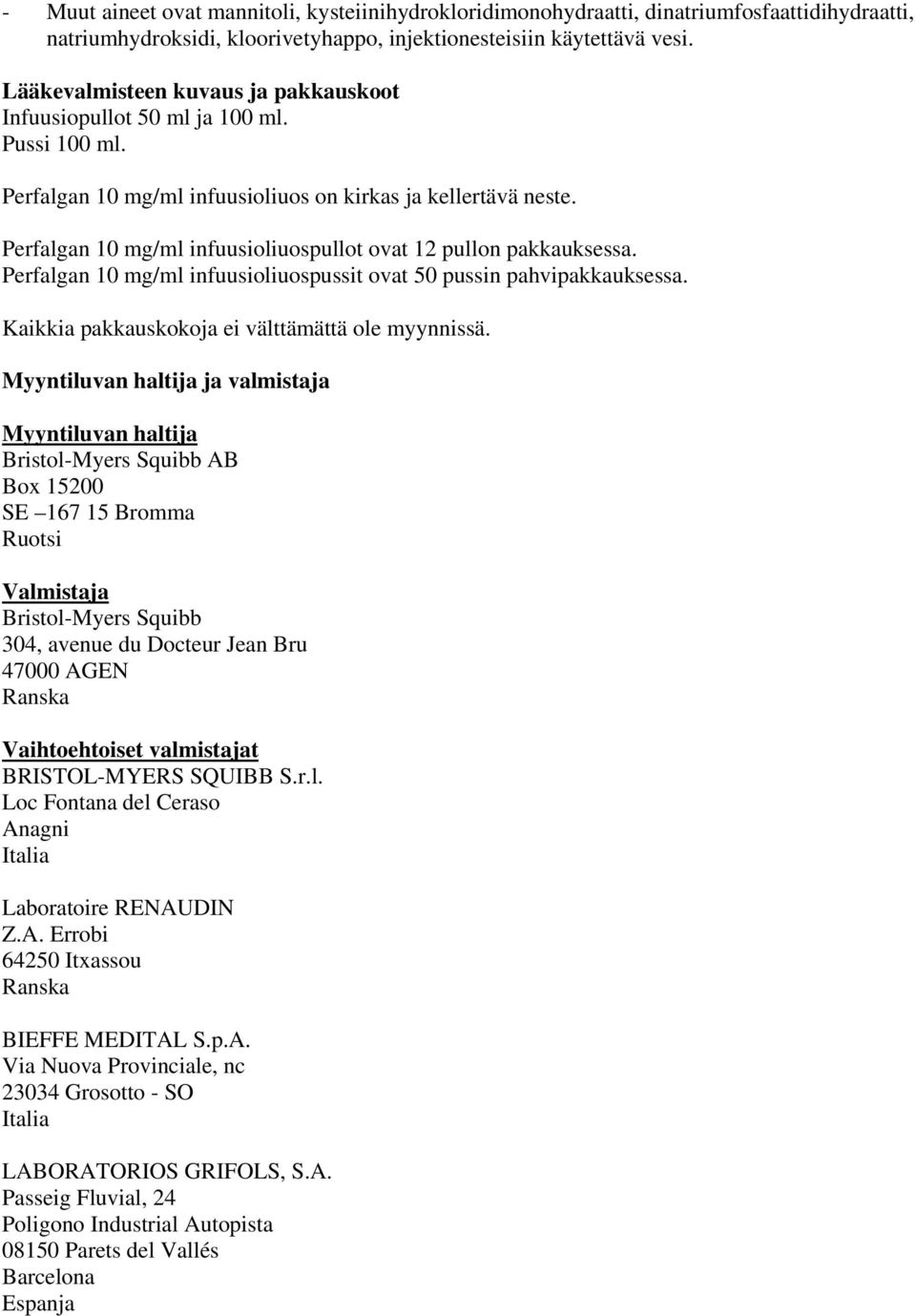 - Muut aineet ovat mannitoli, kysteiinihydrokloridimonohydraatti, dinatriumfosfaattidihydraatti, natriumhydroksidi, kloorivetyhappo, injektionesteisiin käytettävä vesi.

Lääkevalmisteen kuvaus ja pakkauskoot
Infuusiopullot 50 ml ja 100 ml.
Pussi 100 ml.

Perfalgan 10 mg/ml infuusioliuos on kirkas ja kellertävä neste.

Perfalgan 10 mg/ml infuusioliuospullot ovat 12 pullon pakkauksessa.
Perfalgan 10 mg/ml infuusioliuospussit ovat 50 pussin pahvipakkauksessa.

Kaikkia pakkauskokoja ei välttämättä ole myynnissä.

Myyntiluvan haltija ja valmistaja

Myyntiluvan haltija
Bristol-Myers Squibb AB
Box 15200
SE –167 15 Bromma
Ruotsi

Valmistaja
Bristol-Myers Squibb
304, avenue du Docteur Jean Bru
47000 AGEN
Ranska

Vaihtoehtoiset valmistajat
BRISTOL-MYERS SQUIBB S.r.l.
Loc Fontana del Ceraso
Anagni
Italia

Laboratoire RENAUDIN
Z.A. Errobi
64250 Itxassou
Ranska

BIEFFE MEDITAL S.p.A.
Via Nuova Provinciale, nc
23034 Grosotto - SO
Italia

LABORATORIOS GRIFOLS, S.A.
Passeig Fluvial, 24
Poligono Industrial Autopista
08150 Parets del Vallés
Barcelona
Espanja